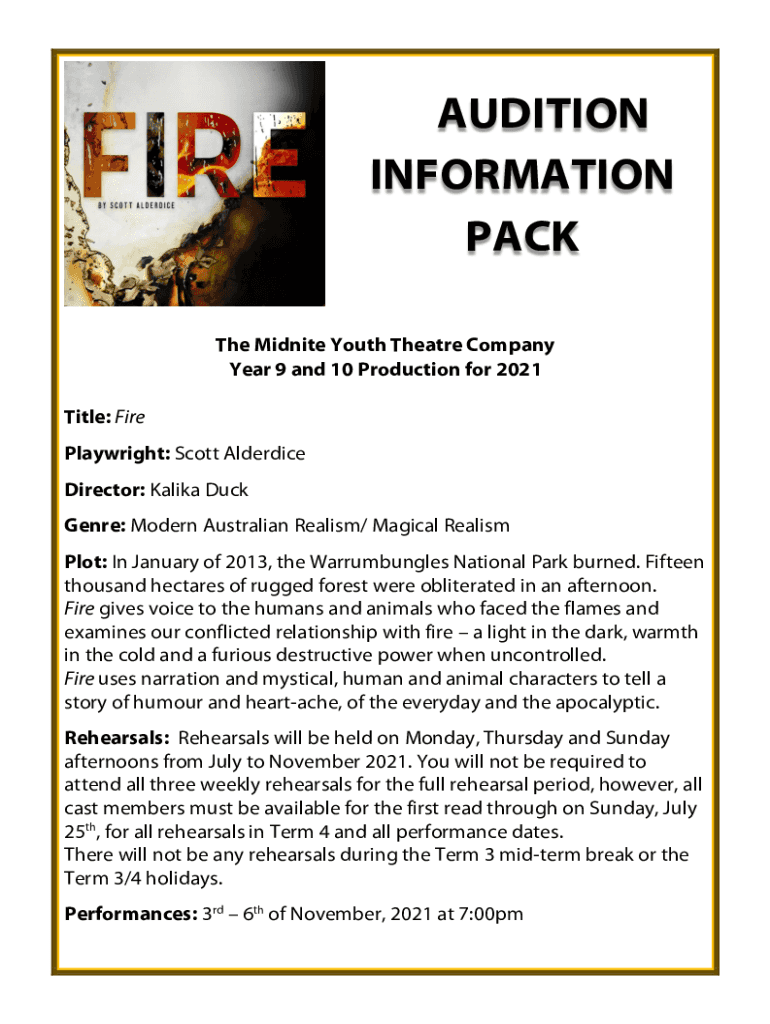 FIRE
BY SCOTT ALDERDICE

AUDITION INFORMATION PACK

The Midnite Youth Theatre Company
Year 9 and 10 Production for 2021

Title: Fire

Playwright: Scott Alderdice

Director: Kalika Duck

Genre: Modern Australian Realism/ Magical Realism

Plot: In January of 2013, the Warrumbungles National Park burned. Fifteen thousand hectares of rugged forest were obliterated in an afternoon.
Fire gives voice to the humans and animals who faced the flames and examines our conflicted relationship with fire – a light in the dark, warmth in the cold and a furious destructive power when uncontrolled.
Fire uses narration and mystical, human and animal characters to tell a story of humour and heart-ache, of the everyday and the apocalyptic.

Rehearsals: Rehearsals will be held on Monday, Thursday and Sunday afternoons from July to November 2021. You will not be required to attend all three weekly rehearsals for the full rehearsal period, however, all cast members must be available for the first read through on Sunday, July 25$^{th}$, for all rehearsals in Term 4 and all performance dates.
There will not be any rehearsals during the Term 3 mid-term break or the Term 3/4 holidays.

Performances: 3$^{rd}$ – 6$^{th}$ of November, 2021 at 7:00pm